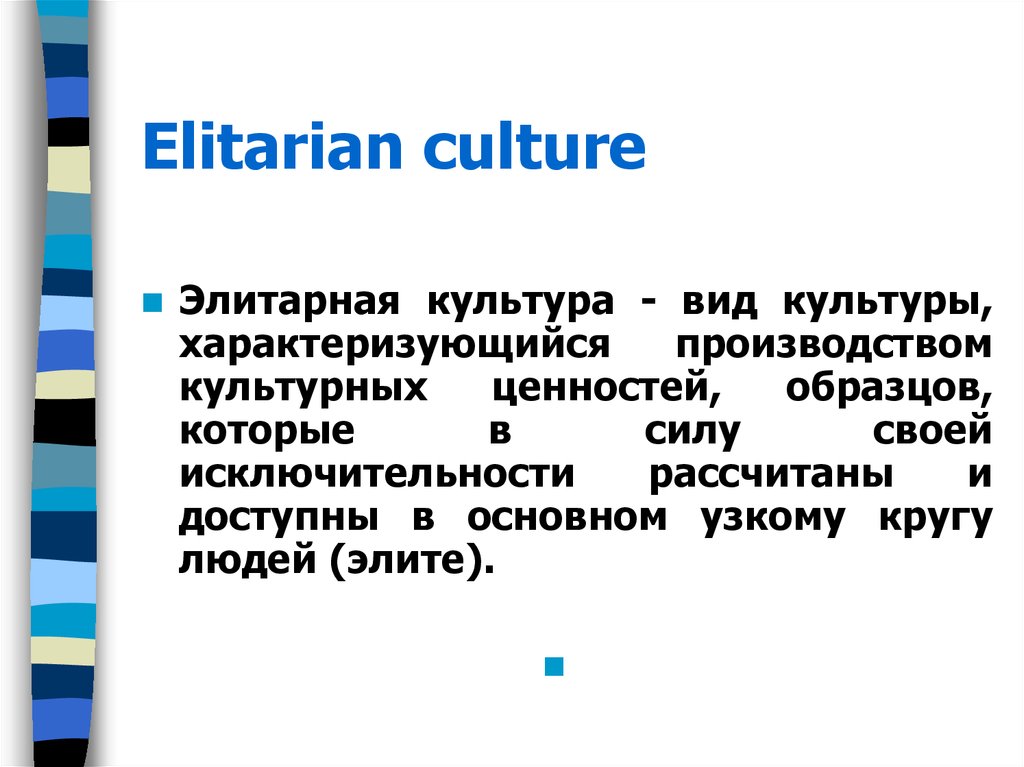 Elitarian culture

Элитарная культура - вид культуры, характеризующийся производством культурных ценностей, образцов, которые в силу своей исключительности рассчитаны и доступны в основном узкому кругу людей (элите).